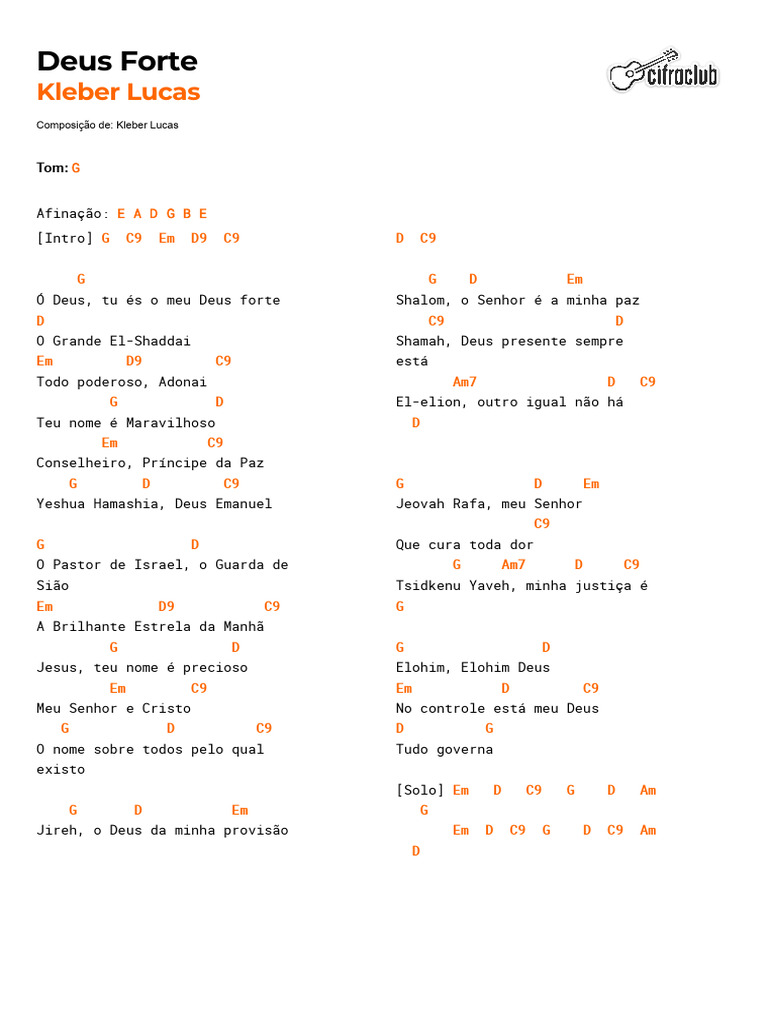 Deus Forte
Kleber Lucas

cifraclub

Composição de: Kleber Lucas

Tom: G

Afinação: E A D G B E
[Intro] G C9 Em D9 C9

G
Ó Deus, tu és o meu Deus forte
D
O Grande El-Shaddai
Em D9 C9
Todo poderoso, Adonai
G D
Teu nome é Maravilhoso
Em C9
Conselheiro, Príncipe da Paz
G D C9
Yeshua Hamashia, Deus Emanuel

G D
O Pastor de Israel, o Guarda de Sião
Em D9 C9
A Brilhante Estrela da Manhã
G D
Jesus, teu nome é precioso
Em C9
Meu Senhor e Cristo
G D C9
O nome sobre todos pelo qual existo

G D Em
Jireh, o Deus da minha provisão

D C9

G D Em
Shalom, o Senhor é a minha paz
C9 D
Shamah, Deus presente sempre está
Am7 D C9
El-elion, outro igual não há
D

G D Em
Jeovah Rafa, meu Senhor
C9
Que cura toda dor
G Am7 D C9
Tsidkenu Yaveh, minha justiça é
G

G D
Elohim, Elohim Deus
Em D C9
No controle está meu Deus
D G
Tudo governa

[Solo] Em D C9 G D Am
G
Em D C9 G D C9 Am
D